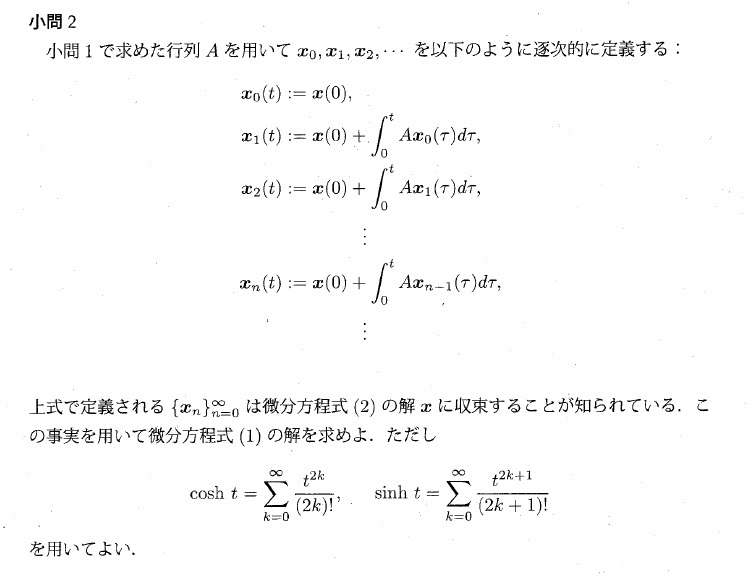 小問 2

小問 1 で求めた行列 $A$ を用いて $\boldsymbol{x}_0, \boldsymbol{x}_1, \boldsymbol{x}_2, \cdots$ を以下のように逐次的に定義する：

$\boldsymbol{x}_0(t) := \boldsymbol{x}(0),$

$\boldsymbol{x}_1(t) := \boldsymbol{x}(0) + \int_0^t A\boldsymbol{x}_0(\tau)d\tau,$

$\boldsymbol{x}_2(t) := \boldsymbol{x}(0) + \int_0^t A\boldsymbol{x}_1(\tau)d\tau,$

$\vdots$

$\boldsymbol{x}_n(t) := \boldsymbol{x}(0) + \int_0^t A\boldsymbol{x}_{n-1}(\tau)d\tau,$

$\vdots$

上式で定義される $\{\boldsymbol{x}_n\}_{n=0}^{\infty}$ は微分方程式 (2) の解 $\boldsymbol{x}$ に収束することが知られている．この事実を用いて微分方程式 (1) の解を求めよ．ただし

$\cosh t = \sum_{k=0}^{\infty} \frac{t^{2k}}{(2k)!}, \quad \sinh t = \sum_{k=0}^{\infty} \frac{t^{2k+1}}{(2k+1)!}$

を用いてよい．